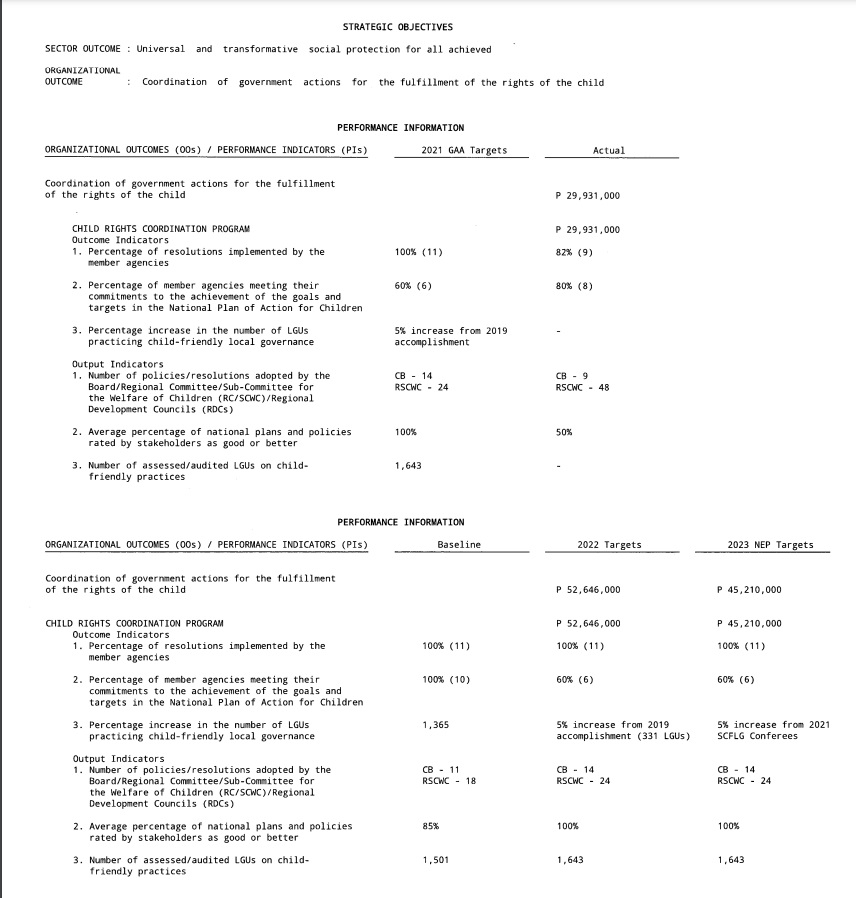 STRATEGIC OBJECTIVES

SECTOR OUTCOME : Universal and transformative social protection for all achieved

ORGANIZATIONAL OUTCOME : Coordination of government actions for the fulfillment of the rights of the child

PERFORMANCE INFORMATION

| ORGANIZATIONAL OUTCOMES (OOs) / PERFORMANCE INDICATORS (PIs) | 2021 GAA Targets | Actual |
|---|---|---|
| Coordination of government actions for the fulfillment of the rights of the child | | P 29,931,000 |
| CHILD RIGHTS COORDINATION PROGRAM | | P 29,931,000 |
| Outcome Indicators | | |
| 1. Percentage of resolutions implemented by the member agencies | 100% (11) | 82% (9) |
| 2. Percentage of member agencies meeting their commitments to the achievement of the goals and targets in the National Plan of Action for Children | 60% (6) | 80% (8) |
| 3. Percentage increase in the number of LGUs practicing child-friendly local governance | 5% increase from 2019 accomplishment | - |
| Output Indicators | | |
| 1. Number of policies/resolutions adopted by the Board/Regional Committee/Sub-Committee for the Welfare of Children (RC/SCWC)/Regional Development Councils (RDCs) | CB - 14 RSCWC - 24 | CB - 9 RSCWC - 48 |
| 2. Average percentage of national plans and policies rated by stakeholders as good or better | 100% | 50% |
| 3. Number of assessed/audited LGUs on child-friendly practices | 1,643 | - |

PERFORMANCE INFORMATION

| ORGANIZATIONAL OUTCOMES (OOs) / PERFORMANCE INDICATORS (PIs) | Baseline | 2022 Targets | 2023 NEP Targets |
|---|---|---|---|
| Coordination of government actions for the fulfillment of the rights of the child | | P 52,646,000 | P 45,210,000 |
| CHILD RIGHTS COORDINATION PROGRAM | | P 52,646,000 | P 45,210,000 |
| Outcome Indicators | | | |
| 1. Percentage of resolutions implemented by the member agencies | 100% (11) | 100% (11) | 100% (11) |
| 2. Percentage of member agencies meeting their commitments to the achievement of the goals and targets in the National Plan of Action for Children | 100% (10) | 60% (6) | 60% (6) |
| 3. Percentage increase in the number of LGUs practicing child-friendly local governance | 1,365 | 5% increase from 2019 accomplishment (331 LGUs) | 5% increase from 2021 SCFLG Conferees |
| Output Indicators | | | |
| 1. Number of policies/resolutions adopted by the Board/Regional Committee/Sub-Committee for the Welfare of Children (RC/SCWC)/Regional Development Councils (RDCs) | CB - 11 RSCWC - 18 | CB - 14 RSCWC - 24 | CB - 14 RSCWC - 24 |
| 2. Average percentage of national plans and policies rated by stakeholders as good or better | 85% | 100% | 100% |
| 3. Number of assessed/audited LGUs on child-friendly practices | 1,501 | 1,643 | 1,643 |